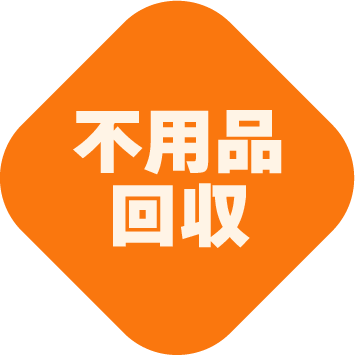 不用品
回収